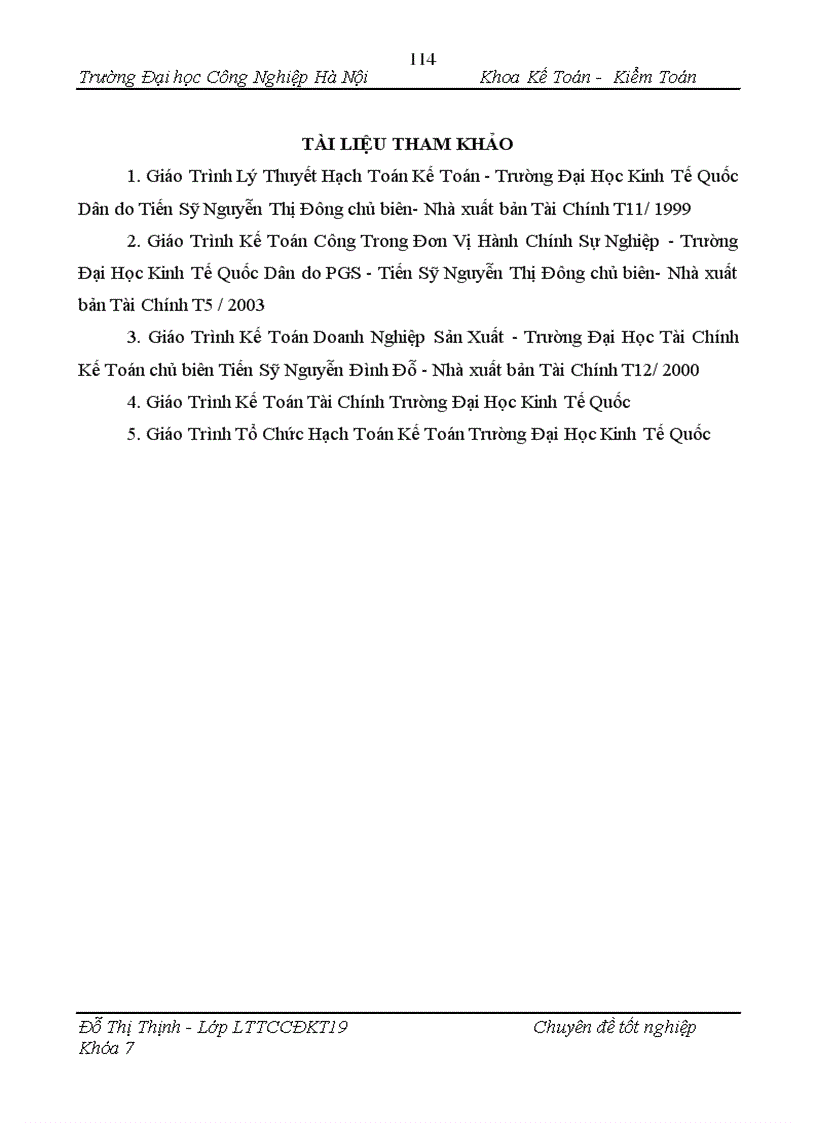 114

Trường Đại học Công Nghiệp Hà Nội Khoa Kế Toán - Kiểm Toán

TÀI LIỆU THAM KHẢO

1. Giáo Trình Lý Thuyết Hạch Toán Kế Toán - Trường Đại Học Kinh Tế Quốc Dân do Tiến Sỹ Nguyễn Thị Đông chủ biên- Nhà xuất bản Tài Chính T11/ 1999

2. Giáo Trình Kế Toán Công Trong Đơn Vị Hành Chính Sự Nghiệp - Trường Đại Học Kinh Tế Quốc Dân do PGS - Tiến Sỹ Nguyễn Thị Đông chủ biên- Nhà xuất bản Tài Chính T5 / 2003

3. Giáo Trình Kế Toán Doanh Nghiệp Sản Xuất - Trường Đại Học Tài Chính Kế Toán chủ biên Tiến Sỹ Nguyễn Đình Đỗ - Nhà xuất bản Tài Chính T12/ 2000

4. Giáo Trình Kế Toán Tài Chính Trường Đại Học Kinh Tế Quốc

5. Giáo Trình Tổ Chức Hạch Toán Kế Toán Trường Đại Học Kinh Tế Quốc

Đỗ Thị Thịnh - Lớp LTTCCĐKT19 Chuyên đề tốt nghiệp
Khóa 7